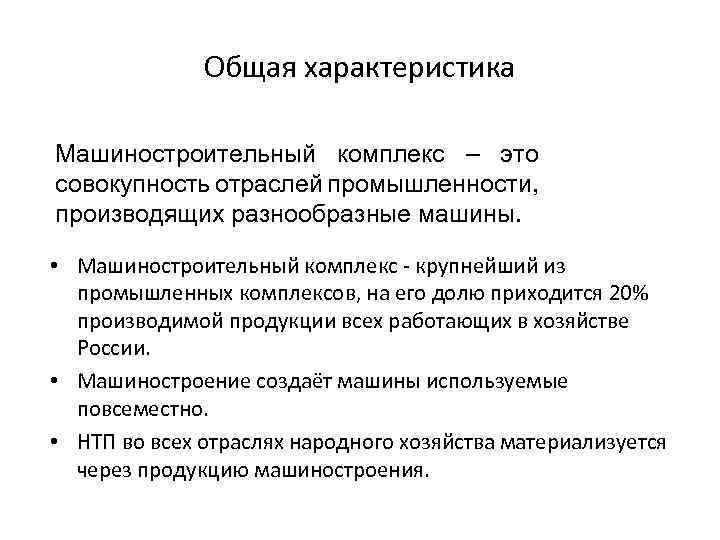 Общая характеристика

Машиностроительный комплекс – это совокупность отраслей промышленности, производящих разнообразные машины.

• Машиностроительный комплекс - крупнейший из промышленных комплексов, на его долю приходится 20% производимой продукции всех работающих в хозяйстве России.
• Машиностроение создаёт машины используемые повсеместно.
• НТП во всех отраслях народного хозяйства материализуется через продукцию машиностроения.